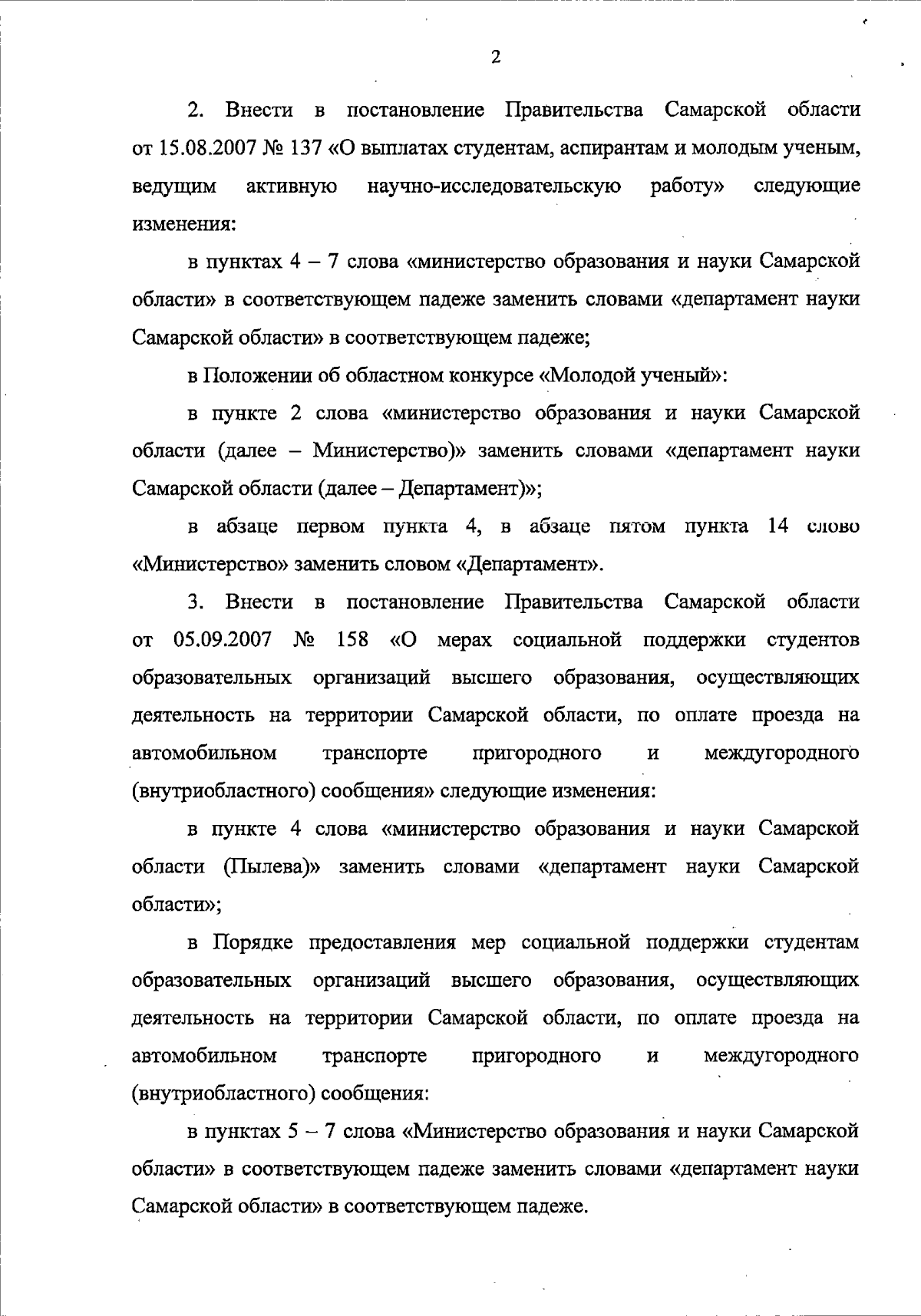 2

2. Внести в постановление Правительства Самарской области от 15.08.2007 № 137 «О выплатах студентам, аспирантам и молодым ученым, ведущим активную научно-исследовательскую работу» следующие изменения:

в пунктах 4 – 7 слова «министерство образования и науки Самарской области» в соответствующем падеже заменить словами «департамент науки Самарской области» в соответствующем падеже;

в Положении об областном конкурсе «Молодой ученый»:

в пункте 2 слова «министерство образования и науки Самарской области (далее – Министерство)» заменить словами «департамент науки Самарской области (далее – Департамент)»;

в абзаце первом пункта 4, в абзаце пятом пункта 14 слово «Министерство» заменить словом «Департамент».

3. Внести в постановление Правительства Самарской области от 05.09.2007 № 158 «О мерах социальной поддержки студентов образовательных организаций высшего образования, осуществляющих деятельность на территории Самарской области, по оплате проезда на автомобильном транспорте пригородного и междугородного (внутриобластного) сообщения» следующие изменения:

в пункте 4 слова «министерство образования и науки Самарской области (Пылева)» заменить словами «департамент науки Самарской области»;

в Порядке предоставления мер социальной поддержки студентам образовательных организаций высшего образования, осуществляющих деятельность на территории Самарской области, по оплате проезда на автомобильном транспорте пригородного и междугородного (внутриобластного) сообщения:

в пунктах 5 – 7 слова «Министерство образования и науки Самарской области» в соответствующем падеже заменить словами «департамент науки Самарской области» в соответствующем падеже.